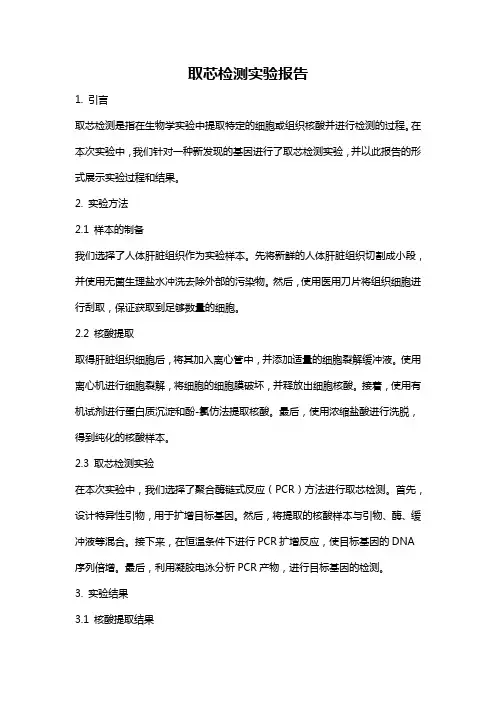 取芯检测实验报告

1. 引言

取芯检测是指在生物学实验中提取特定的细胞或组织核酸并进行检测的过程。在本次实验中，我们针对一种新发现的基因进行了取芯检测实验，并以此报告的形式展示实验过程和结果。

2. 实验方法

2.1 样本的制备

我们选择了人体肝脏组织作为实验样本。先将新鲜的人体肝脏组织切割成小段，并使用无菌生理盐水冲洗去除外部的污染物。然后，使用医用刀片将组织细胞进行刮取，保证获取到足够数量的细胞。

2.2 核酸提取

取得肝脏组织细胞后，将其加入离心管中，并添加适量的细胞裂解缓冲液。使用离心机进行细胞裂解，将细胞的细胞膜破坏，并释放出细胞核酸。接着，使用有机试剂进行蛋白质沉淀和酚-氯仿法提取核酸。最后，使用浓缩盐酸进行洗脱，得到纯化的核酸样本。

2.3 取芯检测实验

在本次实验中，我们选择了聚合酶链式反应（PCR）方法进行取芯检测。首先，设计特异性引物，用于扩增目标基因。然后，将提取的核酸样本与引物、酶、缓冲液等混合。接下来，在恒温条件下进行 PCR 扩增反应，使目标基因的 DNA 序列倍增。最后，利用凝胶电泳分析 PCR 产物，进行目标基因的检测。

3. 实验结果

3.1 核酸提取结果